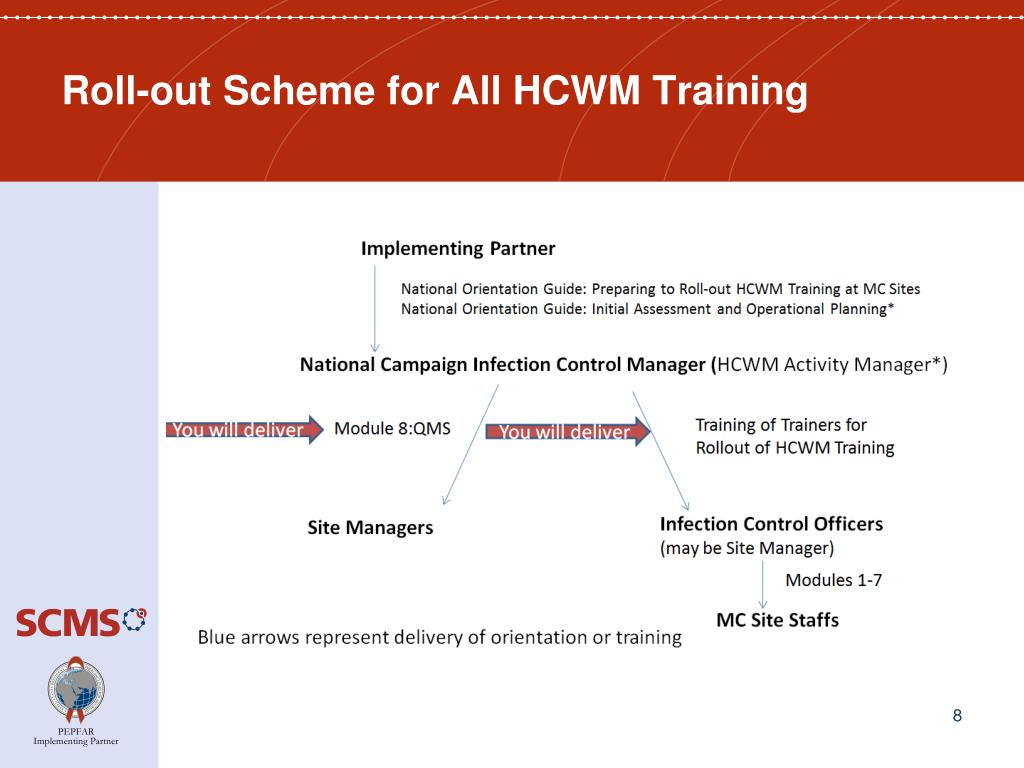 Roll-out Scheme for All HCWM Training

Implementing Partner

National Orientation Guide: Preparing to Roll-out HCWM Training at MC Sites
National Orientation Guide: Initial Assessment and Operational Planning*

National Campaign Infection Control Manager (HCWM Activity Manager*)

You will deliver

Module 8:QMS

You will deliver

Training of Trainers for Rollout of HCWM Training

Site Managers

Infection Control Officers
(may be Site Manager)

Modules 1-7

MC Site Staffs

Blue arrows represent delivery of orientation or training

SCMS

PEPFAR
Implementing Partner

8